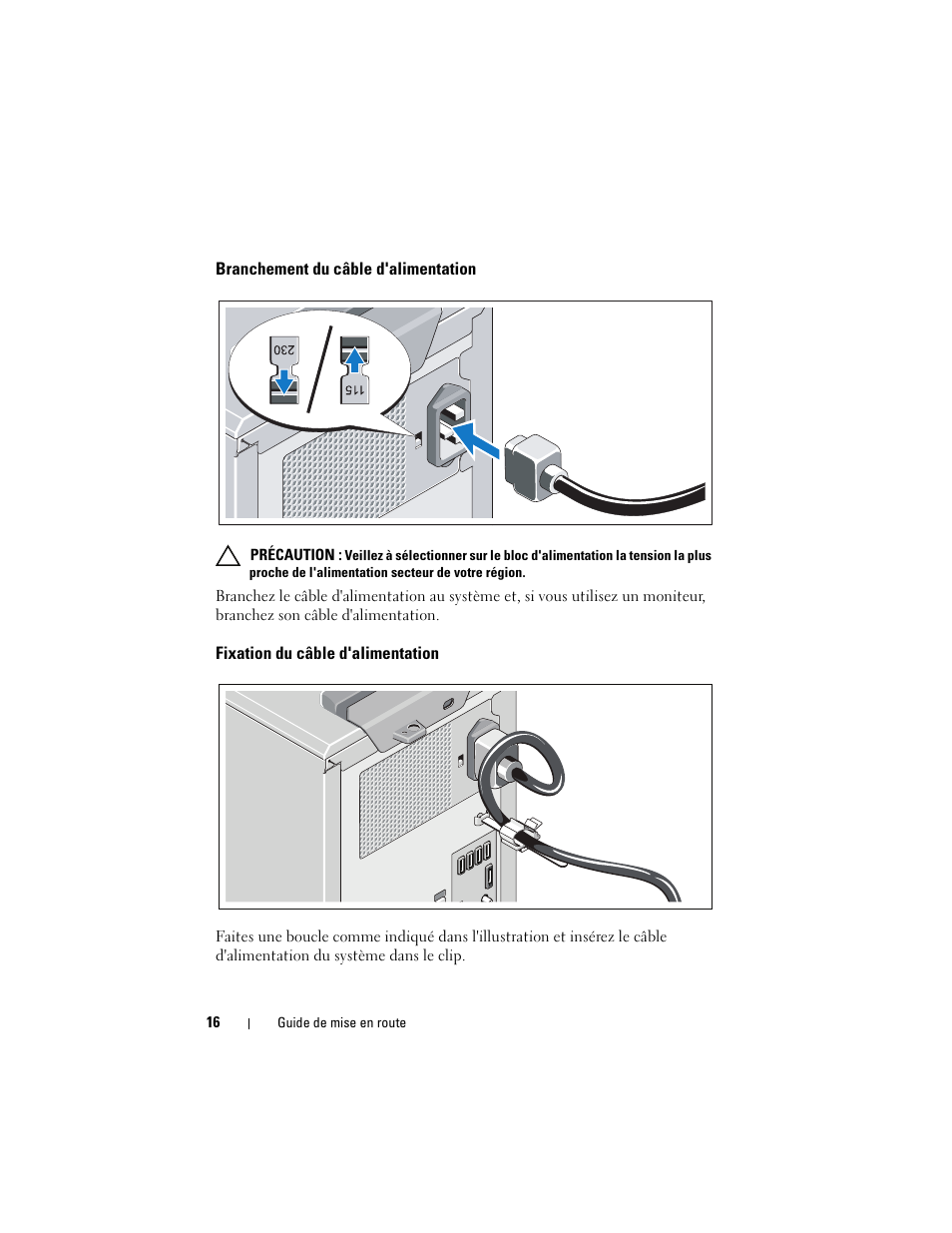 Branchement du câble d'alimentation

230

115

PRÉCAUTION : Veillez à sélectionner sur le bloc d'alimentation la tension la plus proche de l'alimentation secteur de votre région.

Branchez le câble d'alimentation au système et, si vous utilisez un moniteur, branchez son câble d'alimentation.

Fixation du câble d'alimentation

Faites une boucle comme indiqué dans l'illustration et insérez le câble d'alimentation du système dans le clip.

16 | Guide de mise en route